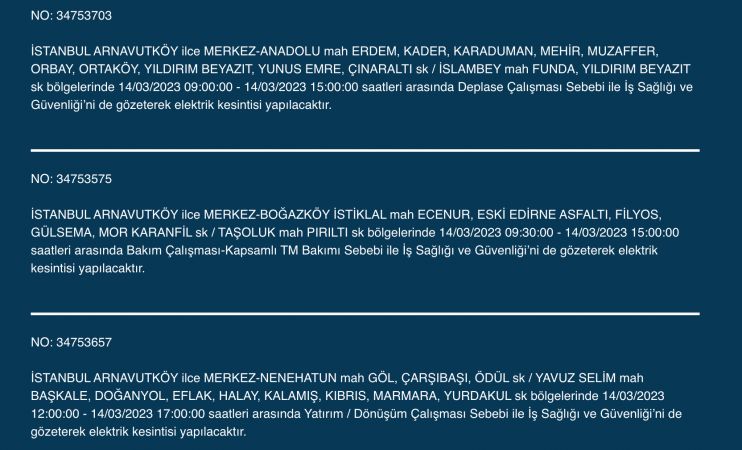 NO: 34753703

İSTANBUL ARNAVUTKÖY ilce MERKEZ-ANADOLU mah ERDEM, KADER, KARADUMAN, MEHİR, MUZAFFER, ORBAY, ORTAKÖY, YILDIRIM BEYAZIT, YUNUS EMRE, ÇINARALTI sk / İSLAMBEY mah FUNDA, YILDIRIM BEYAZIT sk bölgelerinde 14/03/2023 09:00:00 - 14/03/2023 15:00:00 saatleri arasında Deplase Çalışması Sebebi ile İş Sağlığı ve Güvenliği'ni de gözeterek elektrik kesintisi yapılacaktır.

NO: 34753575

İSTANBUL ARNAVUTKÖY ilce MERKEZ-BOĞAZKÖY İSTİKLAL mah ECENUR, ESKİ EDİRNE ASFALTI, FİLYOS, GÜLSEMA, MOR KARANFİL sk / TAŞOLUK mah PIRILTI sk bölgelerinde 14/03/2023 09:30:00 - 14/03/2023 15:00:00 saatleri arasında Bakım Çalışması-Kapsamlı TM Bakımı Sebebi ile İş Sağlığı ve Güvenliği'ni de gözeterek elektrik kesintisi yapılacaktır.

NO: 34753657

İSTANBUL ARNAVUTKÖY ilce MERKEZ-NENEHATUN mah GÖL, ÇARŞIBAŞI, ÖDÜL sk / YAVUZ SELİM mah BAŞKALE, DOĞANYOL, EFLAK, HALAY, KALAMIŞ, KIBRIS, MARMARA, YURDAKUL sk bölgelerinde 14/03/2023 12:00:00 - 14/03/2023 17:00:00 saatleri arasında Yatırım / Dönüşüm Çalışması Sebebi ile İş Sağlığı ve Güvenliği'ni de gözeterek elektrik kesintisi yapılacaktır.